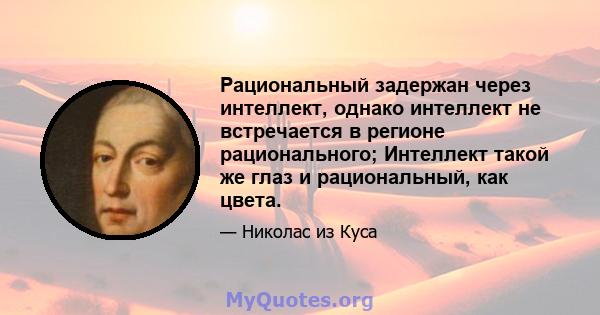 Рациональный задержан через интеллект, однако интеллект не встречается в регионе рационального; Интеллект такой же глаз и рациональный, как цвета.

— Николас из Куса

MyQuotes.org